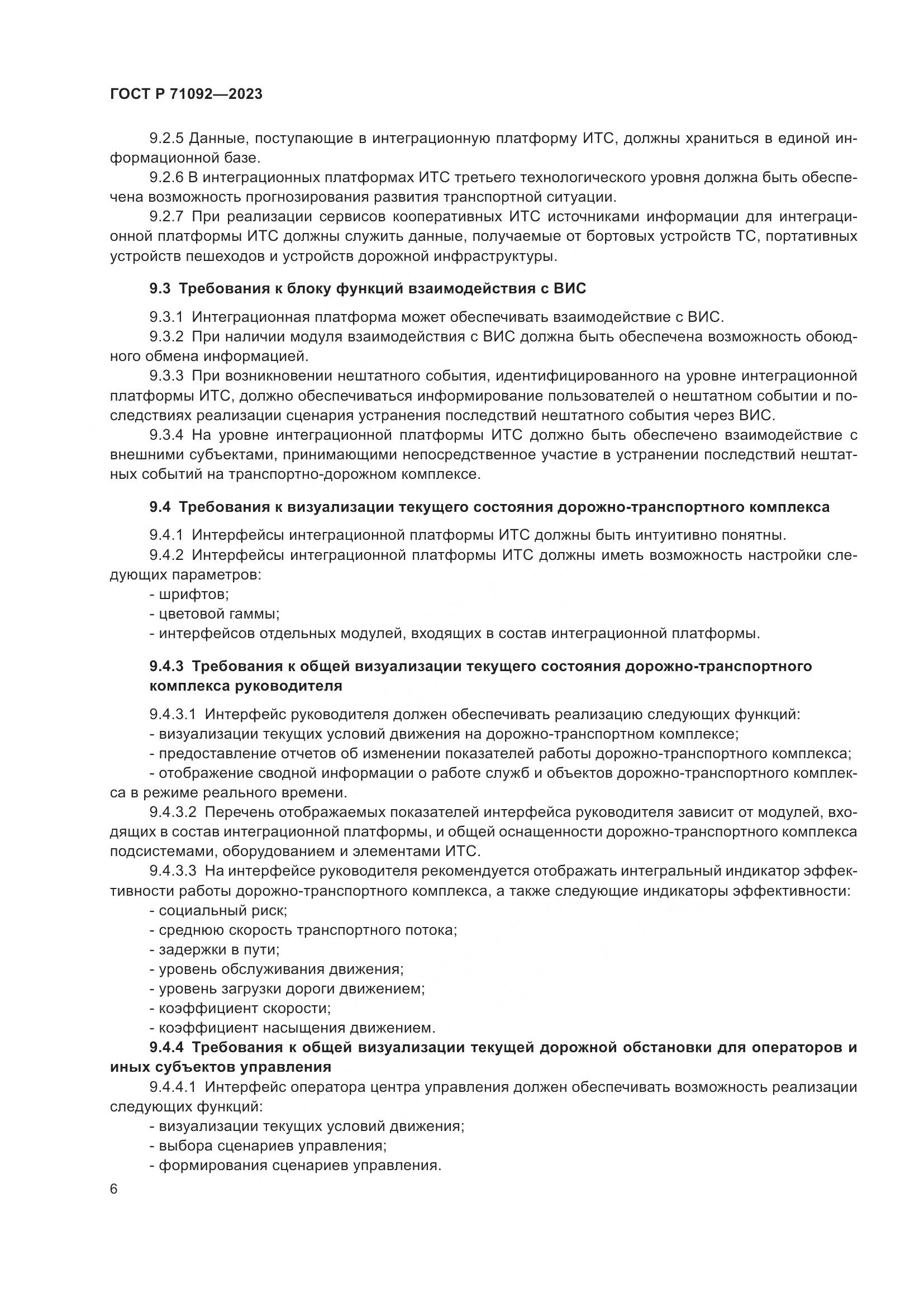 ГОСТ Р 71092—2023

9.2.5 Данные, поступающие в интеграционную платформу ИТС, должны храниться в единой информационной базе.

9.2.6 В интеграционных платформах ИТС третьего технологического уровня должна быть обеспечена возможность прогнозирования развития транспортной ситуации.

9.2.7 При реализации сервисов кооперативных ИТС источниками информации для интеграционной платформы ИТС должны служить данные, получаемые от бортовых устройств ТС, портативных устройств пешеходов и устройств дорожной инфраструктуры.

9.3 Требования к блоку функций взаимодействия с ВИС

9.3.1 Интеграционная платформа может обеспечивать взаимодействие с ВИС.

9.3.2 При наличии модуля взаимодействия с ВИС должна быть обеспечена возможность обоюдного обмена информацией.

9.3.3 При возникновении нештатного события, идентифицированного на уровне интеграционной платформы ИТС, должно обеспечиваться информирование пользователей о нештатном событии и последствиях реализации сценария устранения последствий нештатного события через ВИС.

9.3.4 На уровне интеграционной платформы ИТС должно быть обеспечено взаимодействие с внешними субъектами, принимающими непосредственное участие в устранении последствий нештатных событий на транспортно-дорожном комплексе.

9.4 Требования к визуализации текущего состояния дорожно-транспортного комплекса

9.4.1 Интерфейсы интеграционной платформы ИТС должны быть интуитивно понятны.

9.4.2 Интерфейсы интеграционной платформы ИТС должны иметь возможность настройки следующих параметров:

- шрифтов;
- цветовой гаммы;
- интерфейсов отдельных модулей, входящих в состав интеграционной платформы.

9.4.3 Требования к общей визуализации текущего состояния дорожно-транспортного комплекса руководителя

9.4.3.1 Интерфейс руководителя должен обеспечивать реализацию следующих функций:
- визуализации текущих условий движения на дорожно-транспортном комплексе;
- предоставление отчетов об изменении показателей работы дорожно-транспортного комплекса;
- отображение сводной информации о работе служб и объектов дорожно-транспортного комплекса в режиме реального времени.

9.4.3.2 Перечень отображаемых показателей интерфейса руководителя зависит от модулей, входящих в состав интеграционной платформы, и общей оснащенности дорожно-транспортного комплекса подсистемами, оборудованием и элементами ИТС.

9.4.3.3 На интерфейсе руководителя рекомендуется отображать интегральный индикатор эффективности работы дорожно-транспортного комплекса, а также следующие индикаторы эффективности:
- социальный риск;
- среднюю скорость транспортного потока;
- задержки в пути;
- уровень обслуживания движения;
- уровень загрузки дороги движением;
- коэффициент скорости;
- коэффициент насыщения движением.

9.4.4 Требования к общей визуализации текущей дорожной обстановки для операторов и иных субъектов управления

9.4.4.1 Интерфейс оператора центра управления должен обеспечивать возможность реализации следующих функций:
- визуализации текущих условий движения;
- выбора сценариев управления;
- формирования сценариев управления.

6